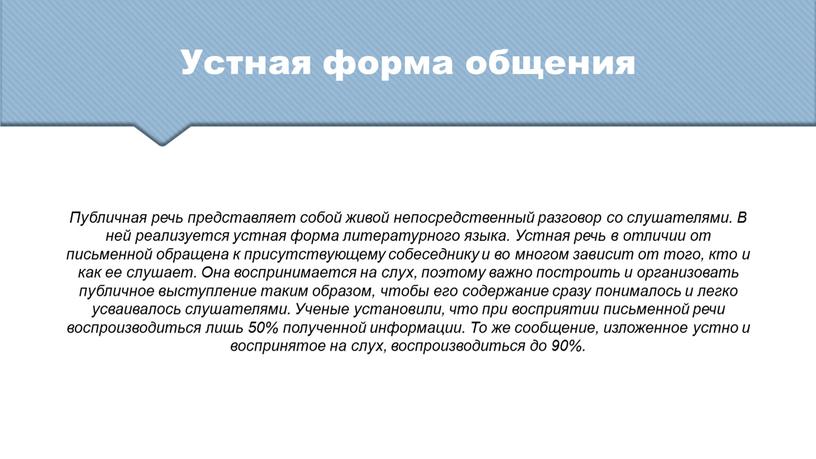 Устная форма общения

Публичная речь представляет собой живой непосредственный разговор со слушателями. В ней реализуется устная форма литературного языка. Устная речь в отличии от письменной обращена к присутствующему собеседнику и во многом зависит от того, кто и как ее слушает. Она воспринимается на слух, поэтому важно построить и организовать публичное выступление таким образом, чтобы его содержание сразу понималось и легко усваивалось слушателями. Ученые установили, что при восприятии письменной речи воспроизводиться лишь 50% полученной информации. То же сообщение, изложенное устно и воспринятое на слух, воспроизводиться до 90%.